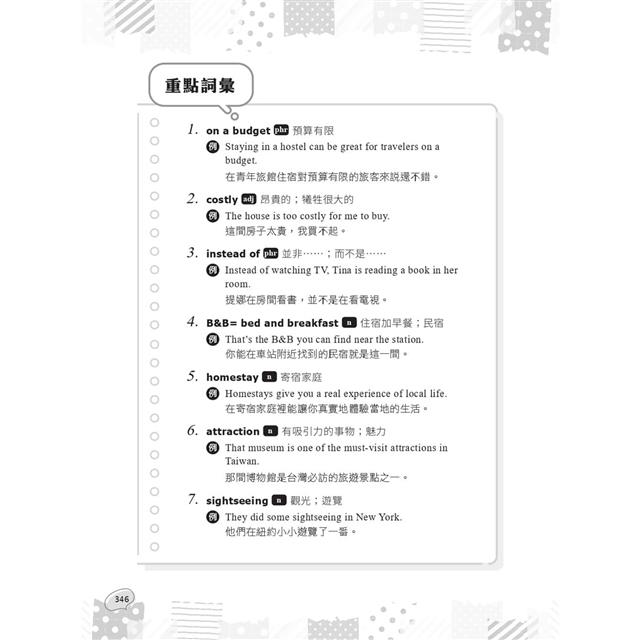 重點詞彙

1. on a budget phr 預算有限

例 Staying in a hostel can be great for travelers on a budget.

在青年旅館住宿對預算有限的旅客來說還不錯。

2. costly adj 昂貴的；犧牲很大的

例 The house is too costly for me to buy.

這間房子太貴，我買不起。

3. instead of phr 並非……；而不是……

例 Instead of watching TV, Tina is reading a book in her room.

提娜在房間看書，並不是在看電視。

4. B&B= bed and breakfast n 住宿加早餐；民宿

例 That's the B&B you can find near the station.

你能在車站附近找到的民宿就是這一間。

5. homestay n 寄宿家庭

例 Homestays give you a real experience of local life.

在寄宿家庭裡能讓你真實地體驗當地的生活。

6. attraction n 有吸引力的事物；魅力

例 That museum is one of the must-visit attractions in Taiwan.

那間博物館是台灣必訪的旅遊景點之一。

7. sightseeing n 觀光；遊覽

例 They did some sightseeing in New York.

他們在紐約小小遊覽了一番。

346